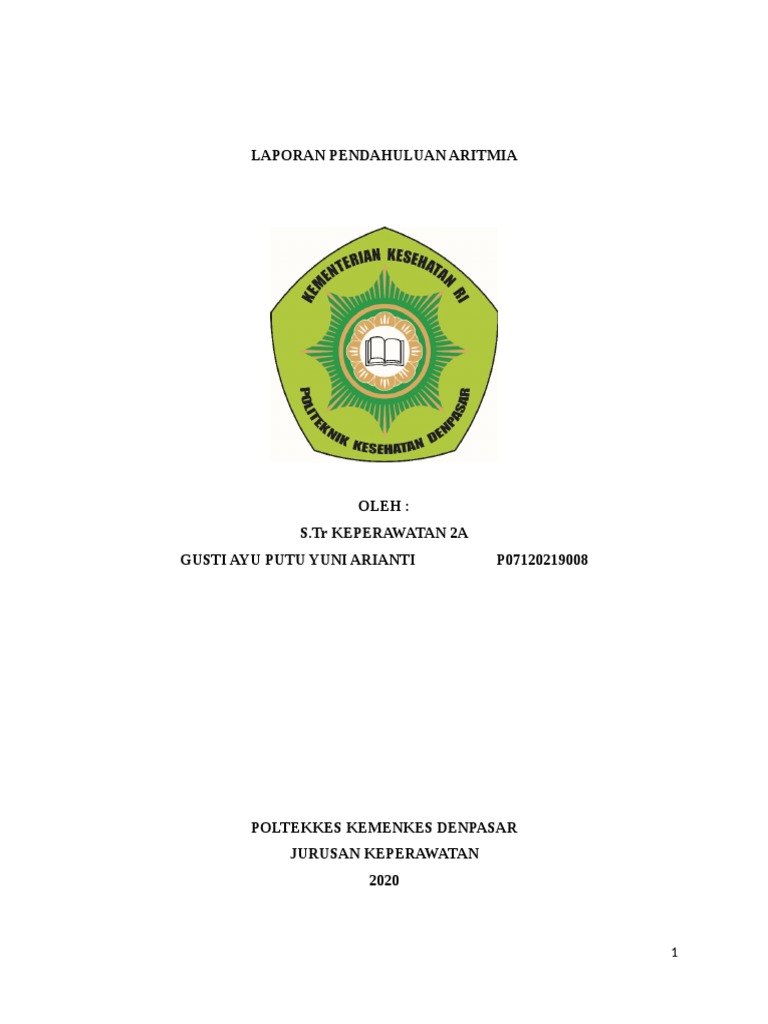 LAPORAN PENDAHULUAN ARITMIA

KEMENTERIAN KESEHATAN RI

POLITEKNIK KESEHATAN DENPASAR

OLEH :

S.Tr KEPERAWATAN 2A

GUSTI AYU PUTU YUNI ARIANTI P07120219008

POLTEKKES KEMENKES DENPASAR

JURUSAN KEPERAWATAN

2020

1